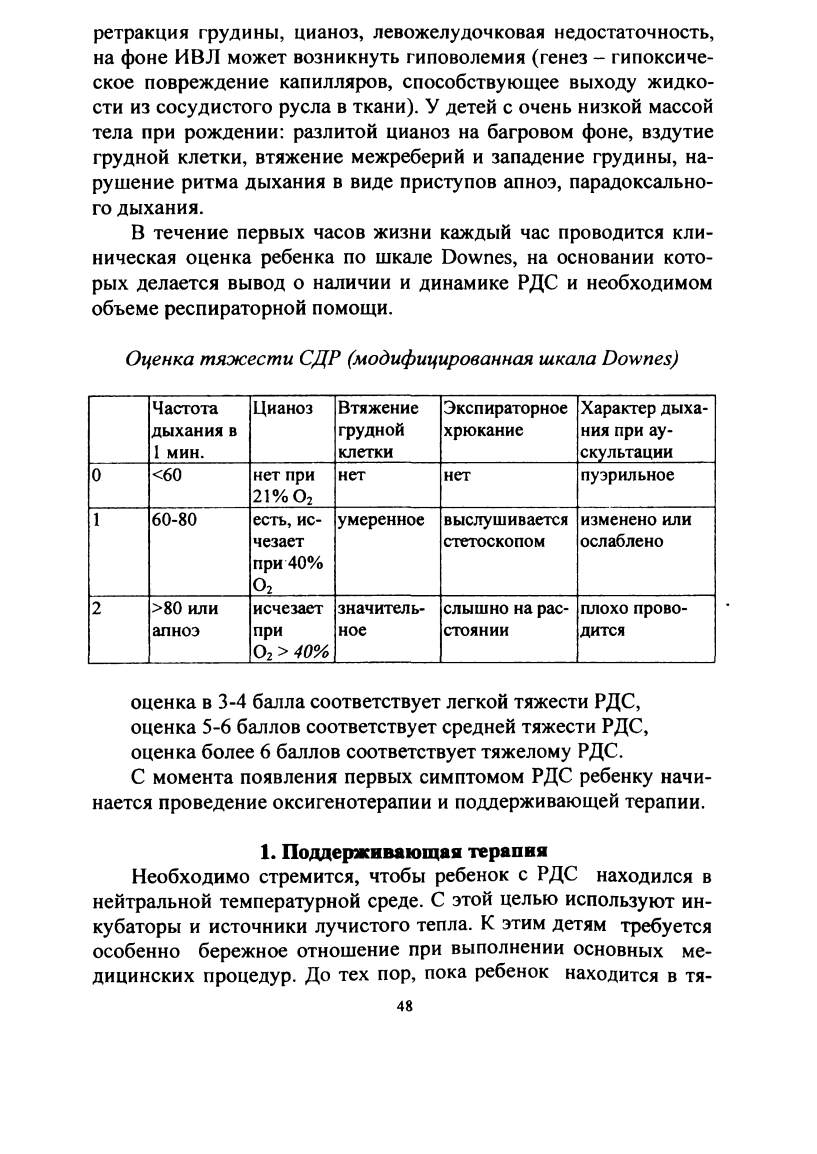 ретракция грудины, цианоз, левожелудочковая недостаточность, на фоне ИВЛ может возникнуть гиповолемия (генез – гипоксическое повреждение капилляров, способствующее выходу жидкости из сосудистого русла в ткани). У детей с очень низкой массой тела при рождении: разлитой цианоз на багровом фоне, вздутие грудной клетки, втяжение межреберий и западение грудины, нарушение ритма дыхания в виде приступов апноэ, парадоксального дыхания.

В течение первых часов жизни каждый час проводится клиническая оценка ребенка по шкале Downes, на основании которых делается вывод о наличии и динамике РДС и необходимом объеме респираторной помощи.

Оценка тяжести СДР (модифицированная шкала Downes)

| | Частота дыхания в 1 мин. | Цианоз | Втяжение грудной клетки | Экспираторное хрюкание | Характер дыхания при аускультации |
|---|---|---|---|---|---|
| 0 | <60 | нет при 21% $O_2$ | нет | нет | пуэрильное |
| 1 | 60-80 | есть, исчезает при 40% $O_2$ | умеренное | выслушивается стетоскопом | изменено или ослаблено |
| 2 | >80 или апноэ | исчезает при $O_2 > 40\%$ | значительное | слышно на расстоянии | плохо проводится |

оценка в 3-4 балла соответствует легкой тяжести РДС,
оценка 5-6 баллов соответствует средней тяжести РДС,
оценка более 6 баллов соответствует тяжелому РДС.

С момента появления первых симптомом РДС ребенку начинается проведение оксигенотерапии и поддерживающей терапии.

1. Поддерживающая терапия

Необходимо стремится, чтобы ребенок с РДС находился в нейтральной температурной среде. С этой целью используют инкубаторы и источники лучистого тепла. К этим детям требуется особенно бережное отношение при выполнении основных медицинских процедур. До тех пор, пока ребенок находится в тя-

48